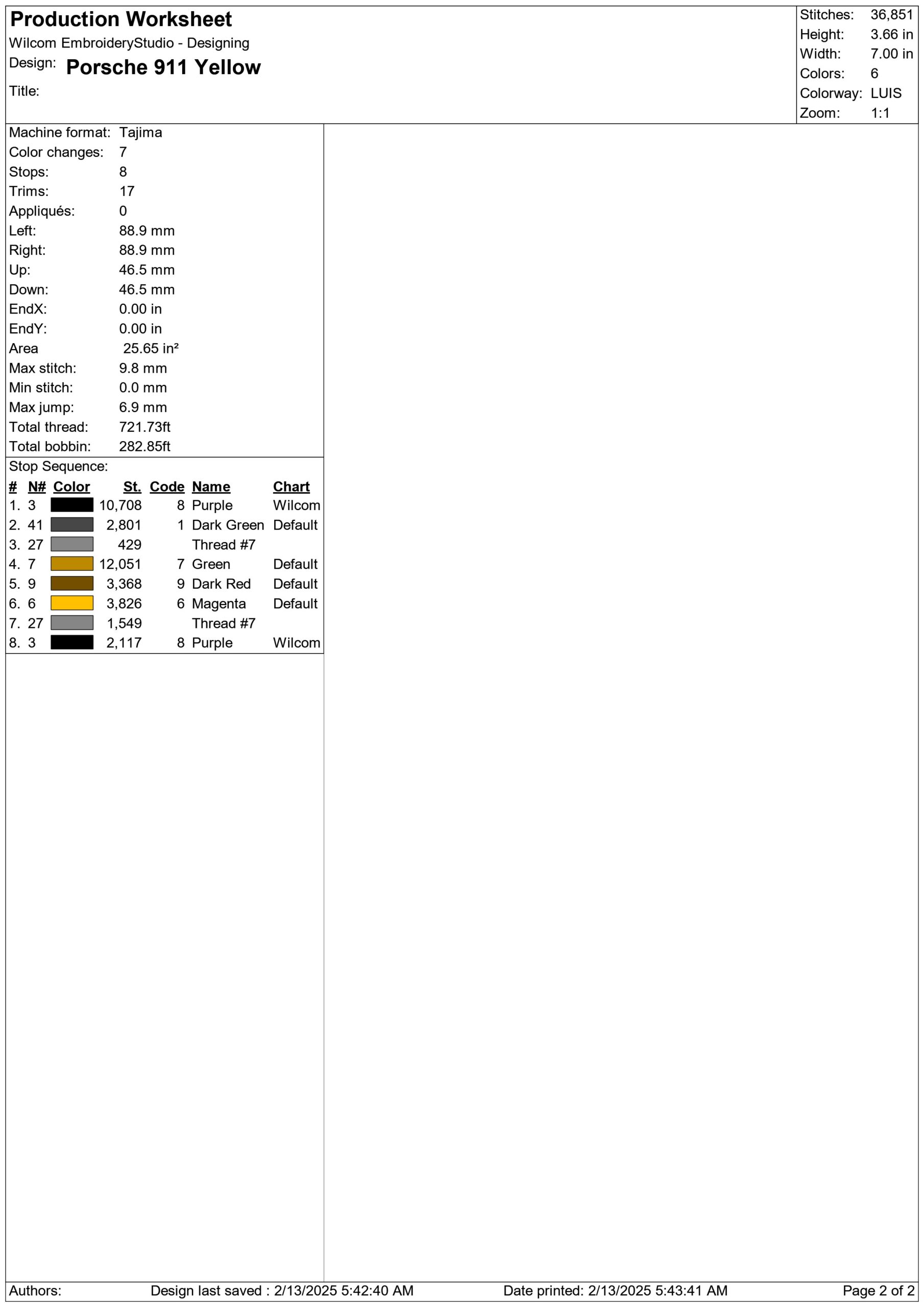 Production Worksheet
Wilcom EmbroideryStudio - Designing
Design: Porsche 911 Yellow
Title:

Stitches: 36,851
Height: 3.66 in
Width: 7.00 in
Colors: 6
Colorway: LUIS
Zoom: 1:1

Machine format: Tajima
Color changes: 7
Stops: 8
Trims: 17
Appliqués: 0
Left: 88.9 mm
Right: 88.9 mm
Up: 46.5 mm
Down: 46.5 mm
EndX: 0.00 in
EndY: 0.00 in
Area 25.65 in²
Max stitch: 9.8 mm
Min stitch: 0.0 mm
Max jump: 6.9 mm
Total thread: 721.73ft
Total bobbin: 282.85ft

Stop Sequence:

| # | N# | Color | St. | Code | Name | Chart |
|---|---|---|---|---|---|---|
| 1. | 3 | | 10,708 | 8 | Purple | Wilcom |
| 2. | 41 | | 2,801 | 1 | Dark Green | Default |
| 3. | 27 | | 429 | | Thread #7 | |
| 4. | 7 | | 12,051 | 7 | Green | Default |
| 5. | 9 | | 3,368 | 9 | Dark Red | Default |
| 6. | 6 | | 3,826 | 6 | Magenta | Default |
| 7. | 27 | | 1,549 | | Thread #7 | |
| 8. | 3 | | 2,117 | 8 | Purple | Wilcom |

Authors: Design last saved : 2/13/2025 5:42:40 AM Date printed: 2/13/2025 5:43:41 AM Page 2 of 2